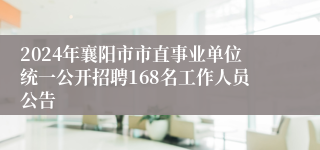 2024年襄阳市市直事业单位统一公开招聘168名工作人员公告